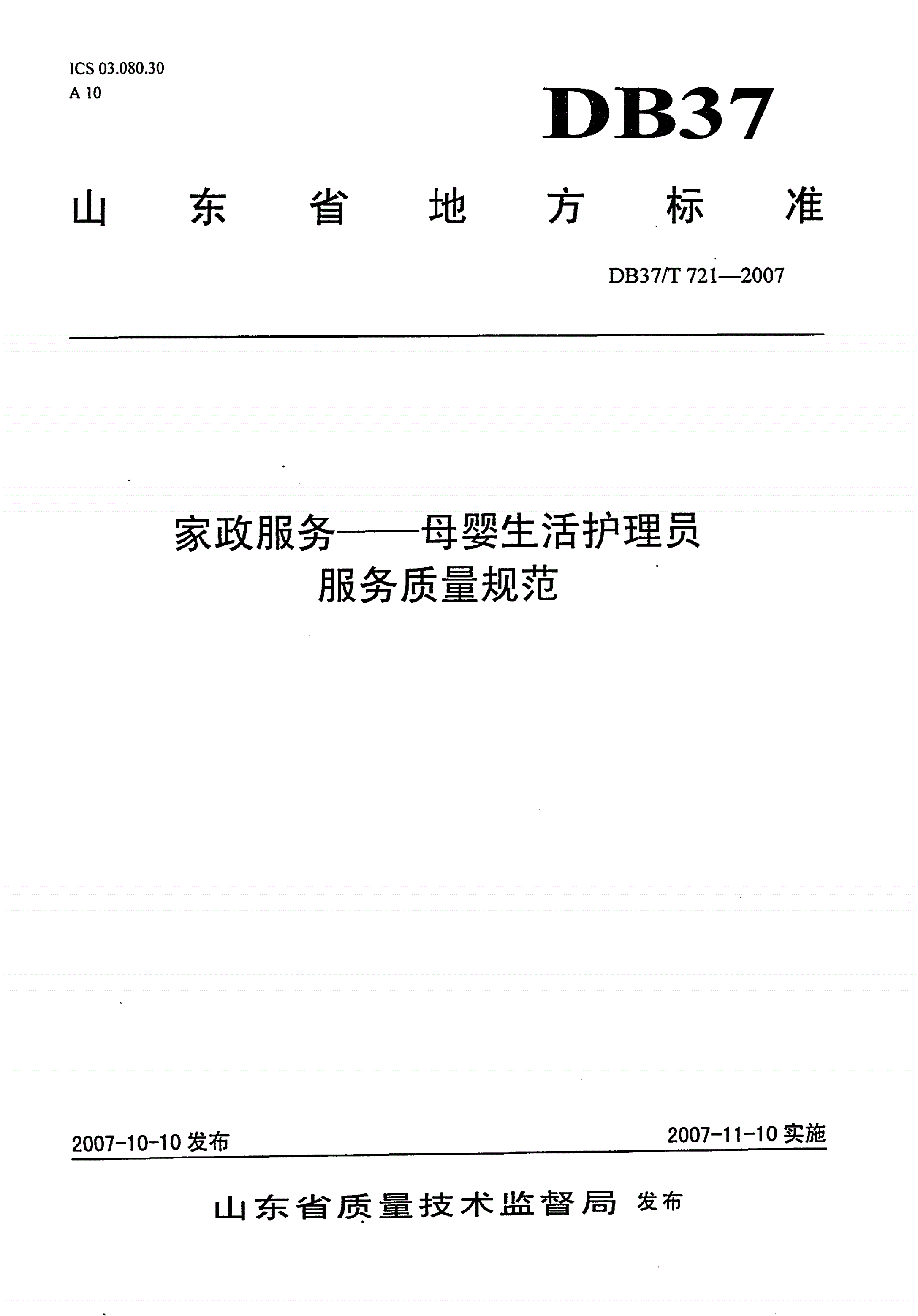 ICS 03.080.30
A 10

DB37

山东省地方标准

DB37/T 721—2007

家政服务——母婴生活护理员
服务质量规范

2007-10-10 发布

2007-11-10 实施

山东省质量技术监督局 发布